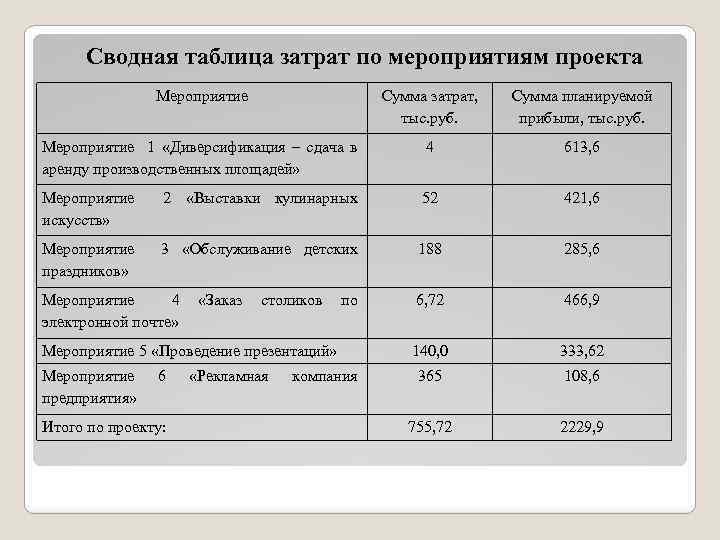 Сводная таблица затрат по мероприятиям проекта

| Мероприятие | Сумма затрат, тыс.руб. | Сумма планируемой прибыли, тыс.руб. |
|---|---|---|
| Мероприятие 1 «Диверсификация – сдача в аренду производственных площадей» | 4 | 613,6 |
| Мероприятие 2 «Выставки кулинарных искусств» | 52 | 421,6 |
| Мероприятие 3 «Обслуживание детских праздников» | 188 | 285,6 |
| Мероприятие 4 «Заказ столиков по электронной почте» | 6,72 | 466,9 |
| Мероприятие 5 «Проведение презентаций» | 140,0 | 333,62 |
| Мероприятие 6 «Рекламная компания предприятия» | 365 | 108,6 |
| Итого по проекту: | 755,72 | 2229,9 |